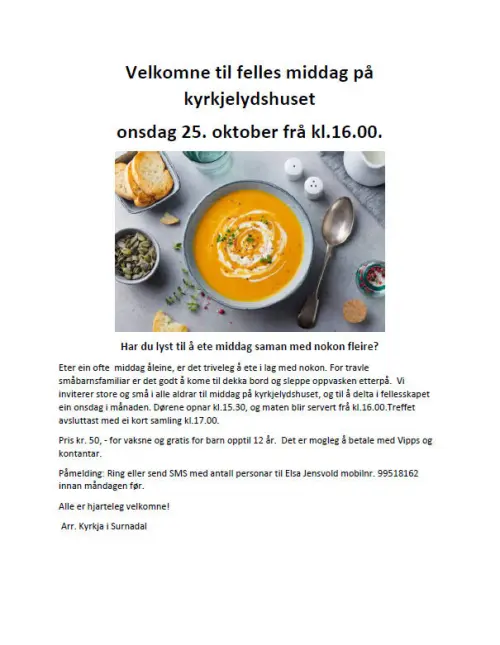 Velkomne til felles middag på kyrkjelydshuset

onsdag 25. oktober frå kl.16.00.

Har du lyst til å ete middag saman med nokon fleire?

Eter ein ofte middag åleine, er det triveleg å ete i lag med nokon. For travle småbarnsfamiliar er det godt å kome til dekka bord og sleppe oppvasken etterpå. Vi inviterer store og små i alle aldrar til middag på kyrkjelydshuset, og til å delta i fellesskapet ein onsdag i månaden. Dørene opnar kl.15.30, og maten blir servert frå kl.16.00.Treffet avsluttast med ei kort samling kl.17.00.

Pris kr. 50, - for vaksne og gratis for barn opptil 12 år. Det er mogleg å betale med Vipps og kontantar.

Påmelding: Ring eller send SMS med antall personar til Elsa Jensvold mobilnr. 99518162 innan måndagen før.

Alle er hjarteleg velkomne!

Arr. Kyrkja i Surnadal